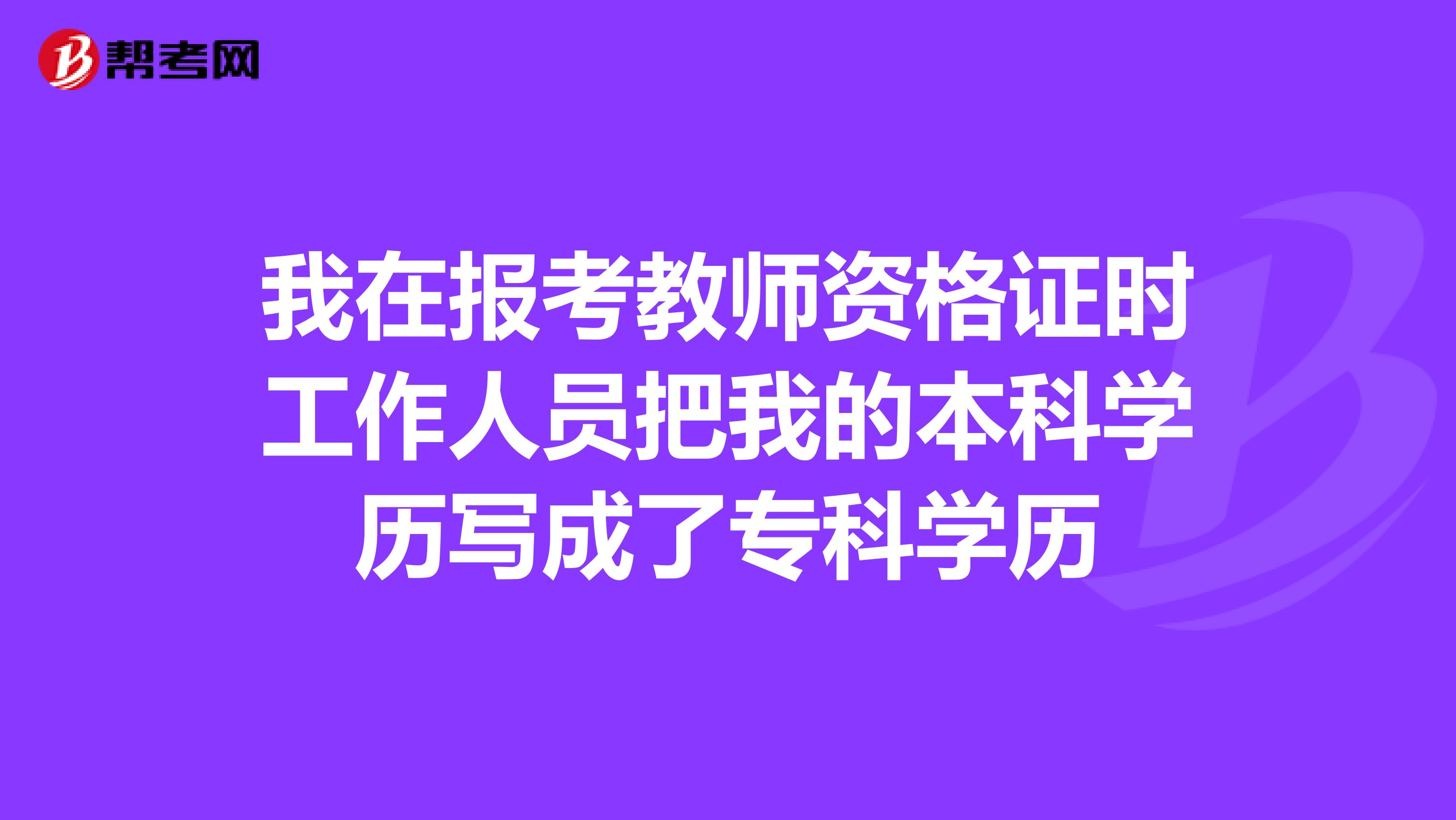 帮考网

我在报考教师资格证时工作人员把我的本科学历写成了专科学历